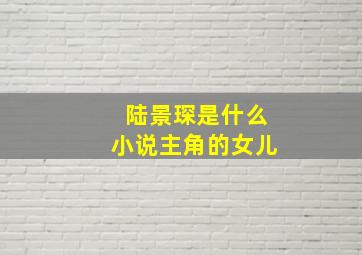 陆景琛是什么
小说主角的女儿